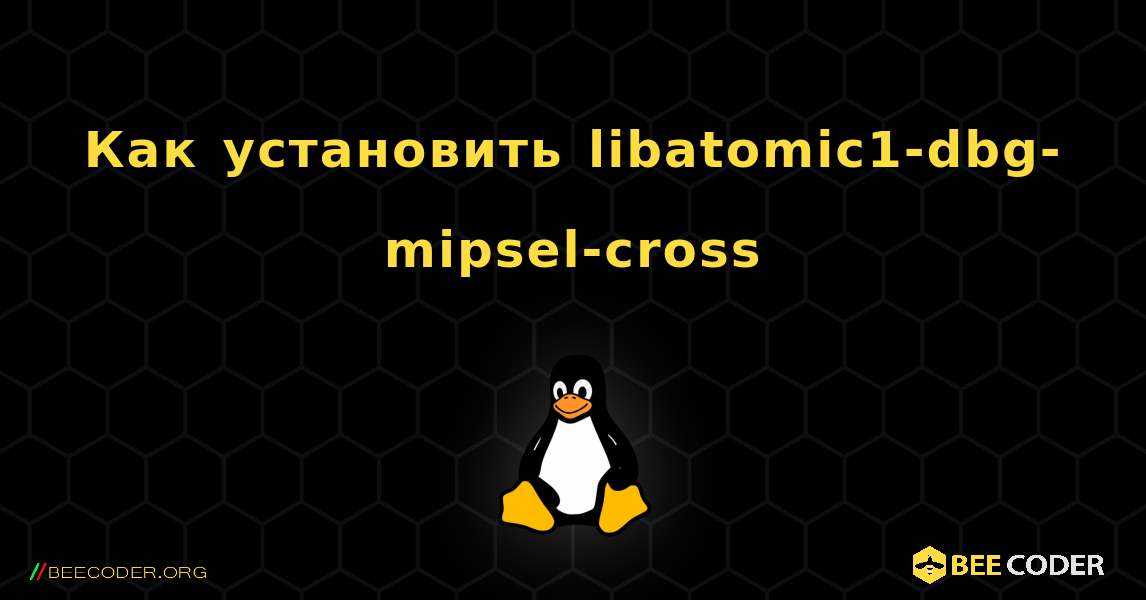 Как установить libatomic1-dbg-mipsel-cross

//BEECODER.ORG

BEE CODER